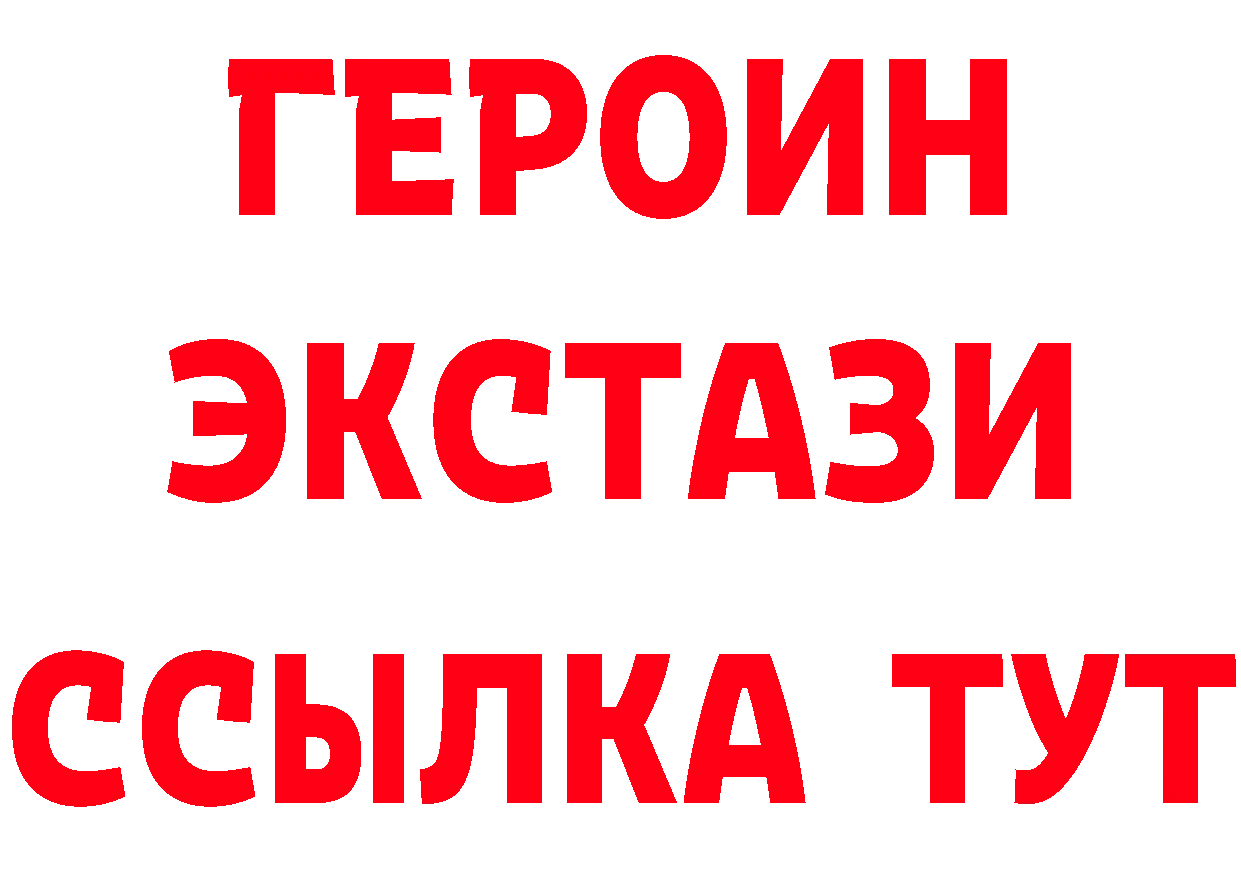 ГЕРОИН
ЭКСТАЗИ
ССЫЛКА ТУТ